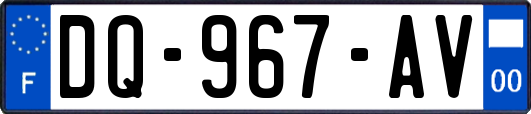 F
DQ-967-AV
00